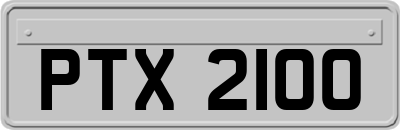 PTX 2100